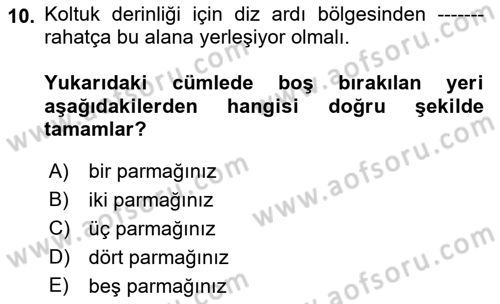 10. Koltuk derinliği için diz ardı bölgesinden ------- rahatça bu alana yerleşiyor olmalı.

Yukarıdaki cümlede boş bırakılan yeri aşağıdakilerden hangisi doğru şekilde tamamlar?

A) bir parmağınız
B) iki parmağınız
C) üç parmağınız
D) dört parmağınız
E) beş parmağınız

www.aofsoru.com